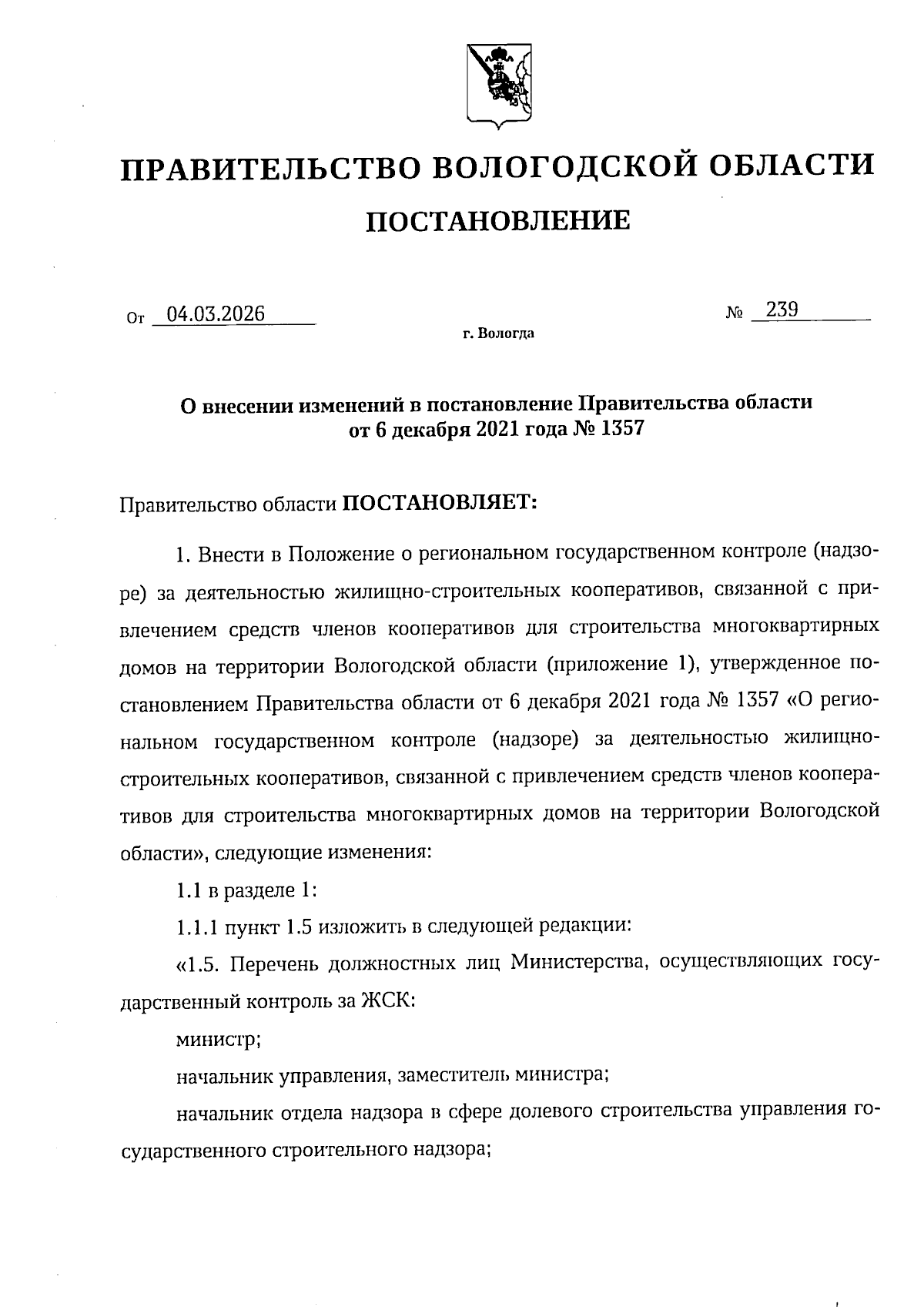 ПРАВИТЕЛЬСТВО ВОЛОГОДСКОЙ ОБЛАСТИ

ПОСТАНОВЛЕНИЕ

От 04.03.2026 № 239

г. Вологда

О внесении изменений в постановление Правительства области от 6 декабря 2021 года № 1357

Правительство области ПОСТАНОВЛЯЕТ:

1. Внести в Положение о региональном государственном контроле (надзоре) за деятельностью жилищно-строительных кооперативов, связанной с привлечением средств членов кооперативов для строительства многоквартирных домов на территории Вологодской области (приложение 1), утвержденное постановлением Правительства области от 6 декабря 2021 года № 1357 «О региональном государственном контроле (надзоре) за деятельностью жилищно-строительных кооперативов, связанной с привлечением средств членов кооперативов для строительства многоквартирных домов на территории Вологодской области», следующие изменения:

1.1 в разделе 1:

1.1.1 пункт 1.5 изложить в следующей редакции:

«1.5. Перечень должностных лиц Министерства, осуществляющих государственный контроль за ЖСК:

министр;

начальник управления, заместитель министра;

начальник отдела надзора в сфере долевого строительства управления государственного строительного надзора;